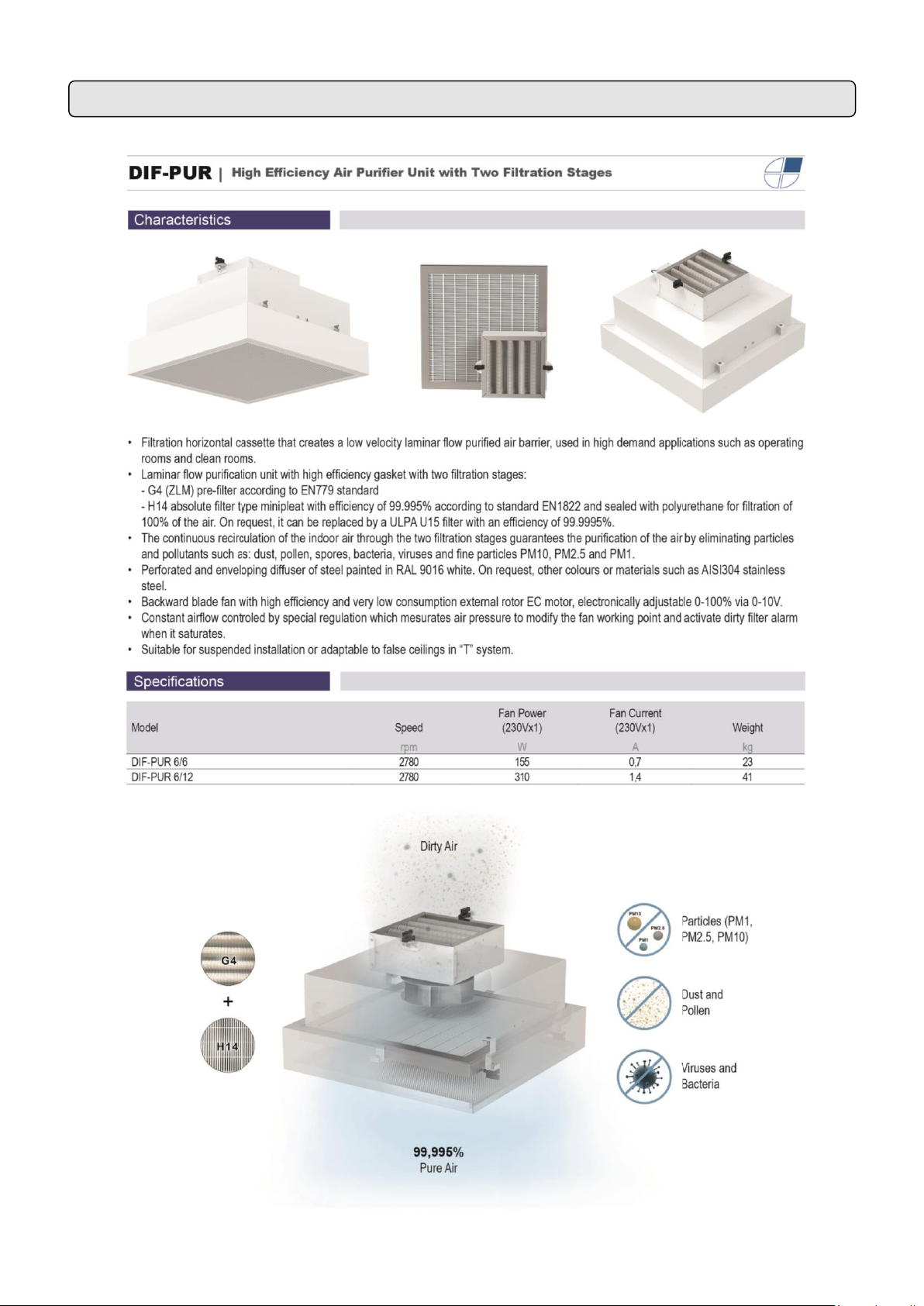 DIF-PUR | High Efficiency Air Purifier Unit with Two Filtration Stages

Characteristics

• Filtration horizontal cassette that creates a low velocity laminar flow purified air barrier, used in high demand applications such as operating rooms and clean rooms.
• Laminar flow purification unit with high efficiency gasket with two filtration stages:
- G4 (ZLM) pre-filter according to EN779 standard
- H14 absolute filter type minipleat with efficiency of 99.995% according to standard EN1822 and sealed with polyurethane for filtration of 100% of the air. On request, it can be replaced by a ULPA U15 filter with an efficiency of 99.9995%.
• The continuous recirculation of the indoor air through the two filtration stages guarantees the purification of the air by eliminating particles and pollutants such as: dust, pollen, spores, bacteria, viruses and fine particles PM10, PM2.5 and PM1.
• Perforated and enveloping diffuser of steel painted in RAL 9016 white. On request, other colours or materials such as AISI304 stainless steel.
• Backward blade fan with high efficiency and very low consumption external rotor EC motor, electronically adjustable 0-100% via 0-10V.
• Constant airflow controled by special regulation which mesurates air pressure to modify the fan working point and activate dirty filter alarm when it saturates.
• Suitable for suspended installation or adaptable to false ceilings in "T" system.

Specifications

| Model | Speed | Fan Power (230Vx1) | Fan Current (230Vx1) | Weight |
|---|---|---|---|---|
| | rpm | W | A | kg |
| DIF-PUR 6/6 | 2780 | 155 | 0,7 | 23 |
| DIF-PUR 6/12 | 2780 | 310 | 1,4 | 41 |

Dirty Air

G4
+
H14

PM10
PM2.5
PM1
Particles (PM1, PM2.5, PM10)

Dust and Pollen

Viruses and Bacteria

99,995%
Pure Air